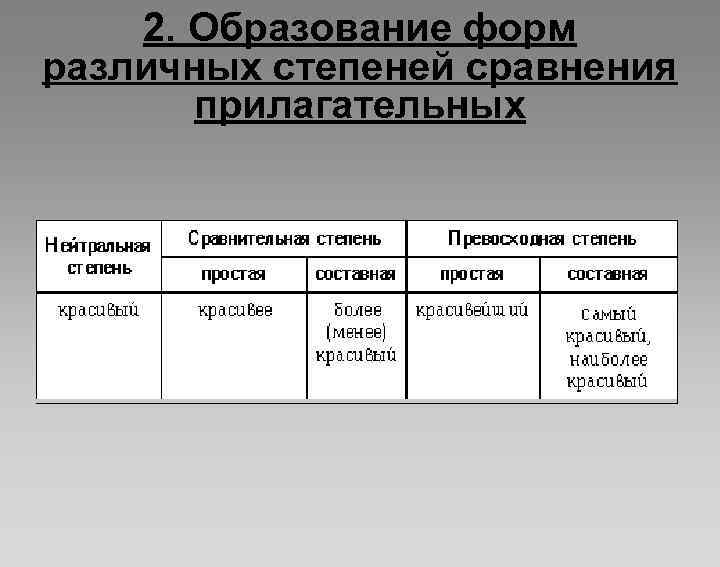 2. Образование форм различных степеней сравнения прилагательных

| Нейтральная степень | Сравнительная степень | | Превосходная степень | |
|---|---|---|---|---|
| | простая | составная | простая | составная |
| красивый | красивее | более (менее) красивый | красивейший | самый красивый, наиболее красивый |